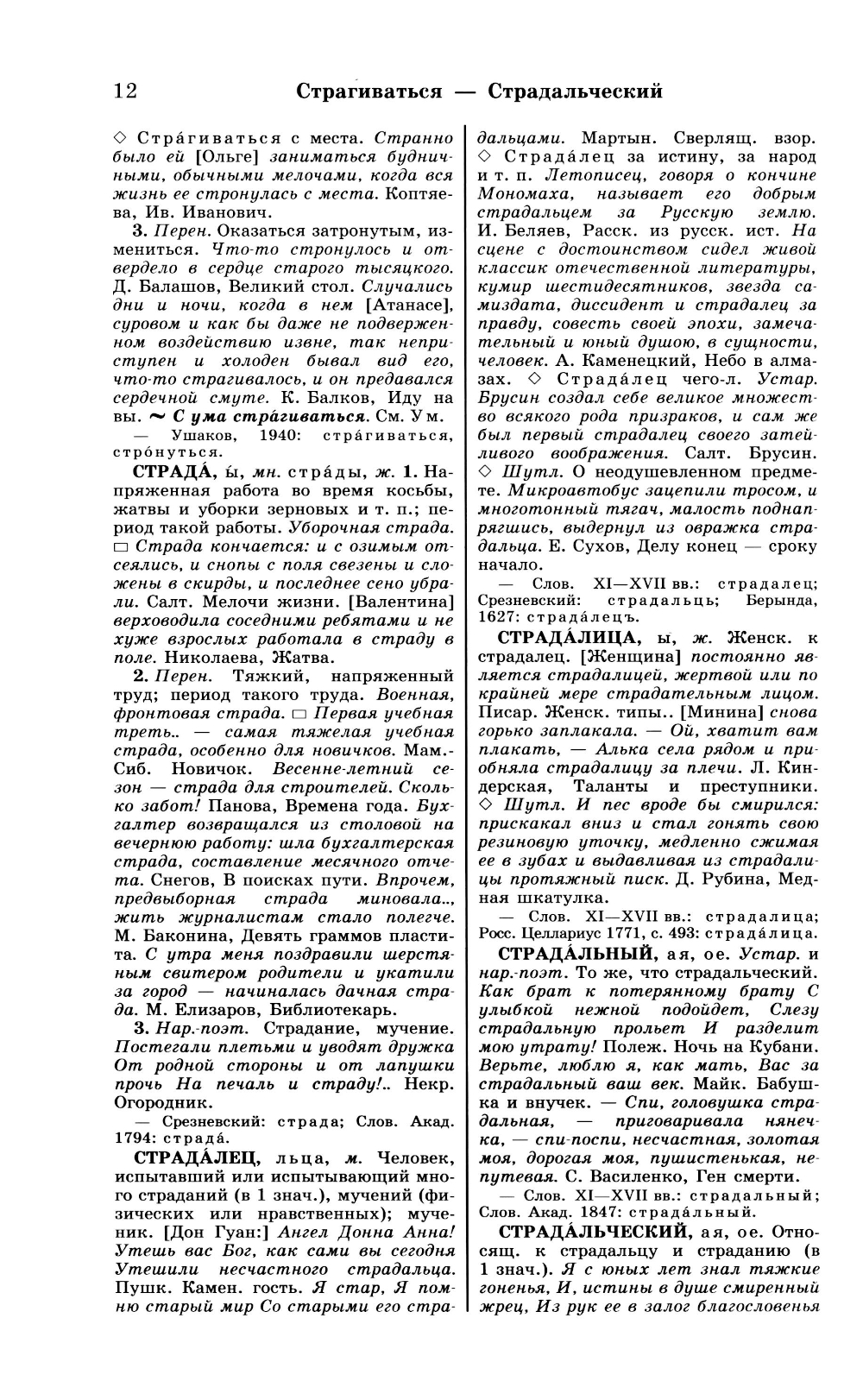 12 Страгиваться — Страдальческий

◇ Стра́гиваться с места. Странно было ей [Ольге] заниматься будничными, обычными мелочами, когда вся жизнь ее стронулась с места. Коптяева, Ив. Иванович.

3. Перен. Оказаться затронутым, измениться. Что-то стронулось и отвердело в сердце старого тысяцкого. Д. Балашов, Великий стол. Случались дни и ночи, когда в нем [Атанасе], суровом и как бы даже не подверженном воздействию извне, так неприступен и холоден бывал вид его, что-то страгивалось, и он предавался сердечной смуте. К. Балков, Иду на вы. ~ С ума стра́гиваться. См. Ум.

— Ушаков, 1940: стра́гиваться, стро́нуться.

СТРАДА́, ы, мн. стра́ды, ж. 1. Напряженная работа во время косьбы, жатвы и уборки зерновых и т. п.; период такой работы. Уборочная страда. □ Страда кончается: и с озимым отсеялись, и снопы с поля свезены и сложены в скирды, и последнее сено убрали. Салт. Мелочи жизни. [Валентина] верховодила соседними ребятами и не хуже взрослых работала в страду в поле. Николаева, Жатва.

2. Перен. Тяжкий, напряженный труд; период такого труда. Военная, фронтовая страда. □ Первая учебная треть.. — самая тяжелая учебная страда, особенно для новичков. Мам.-Сиб. Новичок. Весенне-летний сезон — страда для строителей. Сколько забот! Панова, Времена года. Бухгалтер возвращался из столовой на вечернюю работу: шла бухгалтерская страда, составление месячного отчета. Снегов, В поисках пути. Впрочем, предвыборная страда миновала.., жить журналистам стало полегче. М. Баконина, Девять граммов пластита. С утра меня поздравили шерстяным свитером родители и укатили за город — начиналась дачная страда. М. Елизаров, Библиотекарь.

3. Нар.-поэт. Страдание, мучение. Постегали плетьми и уводят дружка От родной стороны и от лапушки прочь На печаль и страду!.. Некр. Огородник.

— Срезневский: страда; Слов. Акад. 1794: страда́.

СТРАДА́ЛЕЦ, льца, м. Человек, испытавший или испытывающий много страданий (в 1 знач.), мучений (физических или нравственных); мученик. [Дон Гуан:] Ангел Донна Анна! Утешь вас Бог, как сами вы сегодня Утешили несчастного страдальца. Пушк. Камен. гость. Я стар, Я помню старый мир Со старыми его страдальцами. Мартын. Сверлящ. взор. ◇ Страда́лец за истину, за народ и т. п. Летописец, говоря о кончине Мономаха, называет его добрым страдальцем за Русскую землю. И. Беляев, Расск. из русск. ист. На сцене с достоинством сидел живой классик отечественной литературы, кумир шестидесятников, звезда самиздата, диссидент и страдалец за правду, совесть своей эпохи, замечательный и юный душою, в сущности, человек. А. Каменецкий, Небо в алмазах. ◇ Страда́лец чего-л. Устар. Брусин создал себе великое множество всякого рода призраков, и сам же был первый страдалец своего затейливого воображения. Салт. Брусин. ◇ Шутл. О неодушевленном предмете. Микроавтобус зацепили тросом, и многотонный тягач, малость поднапрягшись, выдернул из овражка страдальца. Е. Сухов, Делу конец — сроку начало.

— Слов. XI—XVII вв.: страдалец; Срезневский: страдальць; Берында, 1627: страда́лецъ.

СТРАДА́ЛИЦА, ы, ж. Женск. к страдалец. [Женщина] постоянно является страдалицей, жертвой или по крайней мере страдательным лицом. Писар. Женск. типы.. [Минина] снова горько заплакала. — Ой, хватит вам плакать, — Алька села рядом и приобняла страдалицу за плечи. Л. Киндерская, Таланты и преступники. ◇ Шутл. И пес вроде бы смирился: прискакал вниз и стал гонять свою резиновую уточку, медленно сжимая ее в зубах и выдавливая из страдалицы протяжный писк. Д. Рубина, Медная шкатулка.

— Слов. XI—XVII вв.: страдалица; Росс. Целлариус 1771, с. 493: страда́лица.

СТРАДА́ЛЬНЫЙ, ая, ое. Устар. и нар.-поэт. То же, что страдальческий. Как брат к потерянному брату С улыбкой нежной подойдет, Слезу страдальную прольет И разделит мою утрату! Полеж. Ночь на Кубани. Верьте, люблю я, как мать, Вас за страдальный ваш век. Майк. Бабушка и внучек. — Спи, головушка страдальная, — приговаривала нянечка, — спи-поспи, несчастная, золотая моя, дорогая моя, пушистенькая, непутевая. С. Василенко, Ген смерти.

— Слов. XI—XVII вв.: страдальный; Слов. Акад. 1847: страда́льный.

СТРАДА́ЛЬЧЕСКИЙ, ая, ое. Относящ. к страдальцу и страданию (в 1 знач.). Я с юных лет знал тяжкие гоненья, И, истины в душе смиренный жрец, Из рук ее в залог благословенья